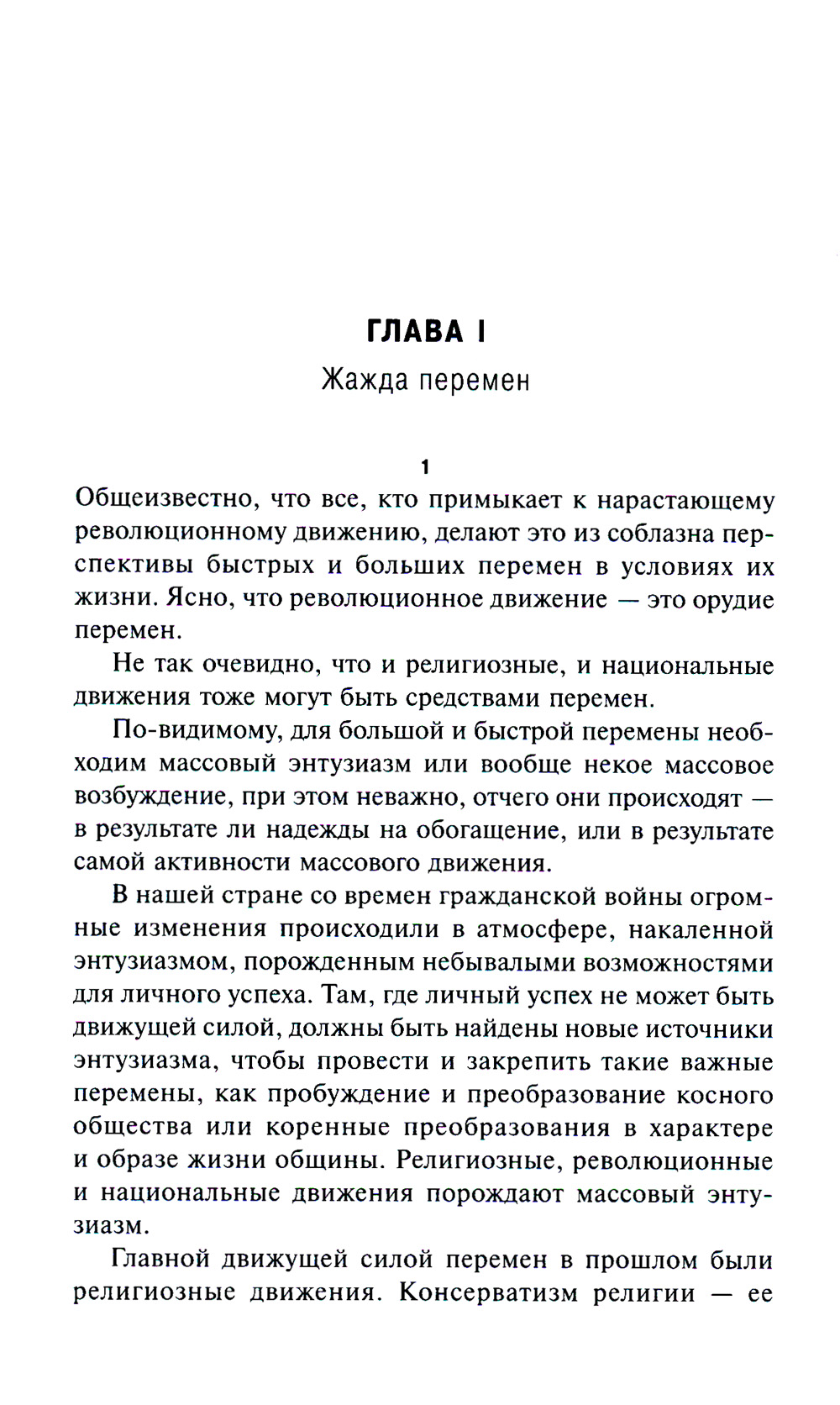 ГЛАВА I

Жажда перемен

1

Общеизвестно, что все, кто примыкает к нарастающему революционному движению, делают это из соблазна перспективы быстрых и больших перемен в условиях их жизни. Ясно, что революционное движение — это орудие перемен.

Не так очевидно, что и религиозные, и национальные движения тоже могут быть средствами перемен.

По-видимому, для большой и быстрой перемены необходим массовый энтузиазм или вообще некое массовое возбуждение, при этом неважно, отчего они происходят — в результате ли надежды на обогащение, или в результате самой активности массового движения.

В нашей стране со времен гражданской войны огромные изменения происходили в атмосфере, накаленной энтузиазмом, порожденным небывалыми возможностями для личного успеха. Там, где личный успех не может быть движущей силой, должны быть найдены новые источники энтузиазма, чтобы провести и закрепить такие важные перемены, как пробуждение и преобразование косного общества или коренные преобразования в характере и образе жизни общины. Религиозные, революционные и национальные движения порождают массовый энтузиазм.

Главной движущей силой перемен в прошлом были религиозные движения. Консерватизм религии — ее